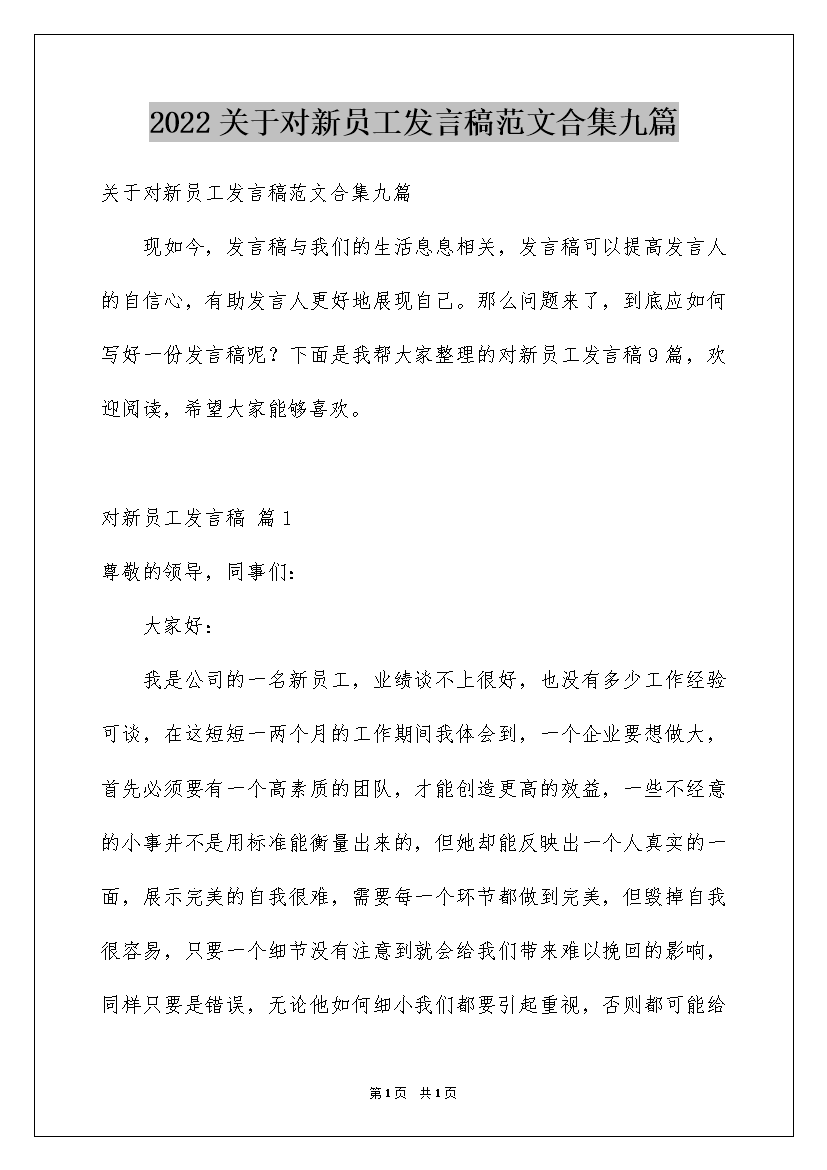 2022关于对新员工发言稿范文合集九篇

关于对新员工发言稿范文合集九篇

现如今，发言稿与我们的生活息息相关，发言稿可以提高发言人的自信心，有助发言人更好地展现自己。那么问题来了，到底应如何写好一份发言稿呢？下面是我帮大家整理的对新员工发言稿9篇，欢迎阅读，希望大家能够喜欢。

对新员工发言稿 篇1

尊敬的领导，同事们：

大家好：

我是公司的一名新员工，业绩谈不上很好，也没有多少工作经验可谈，在这短短一两个月的工作期间我体会到，一个企业要想做大，首先必须要有一个高素质的团队，才能创造更高的效益，一些不经意的小事并不是用标准能衡量出来的，但她却能反映出一个人真实的一面，展示完美的自我很难，需要每一个环节都做到完美，但毁掉自我很容易，只要一个细节没有注意到就会给我们带来难以挽回的影响，同样只要是错误，无论他如何细小我们都要引起重视，否则都可能给

第1页 共1页